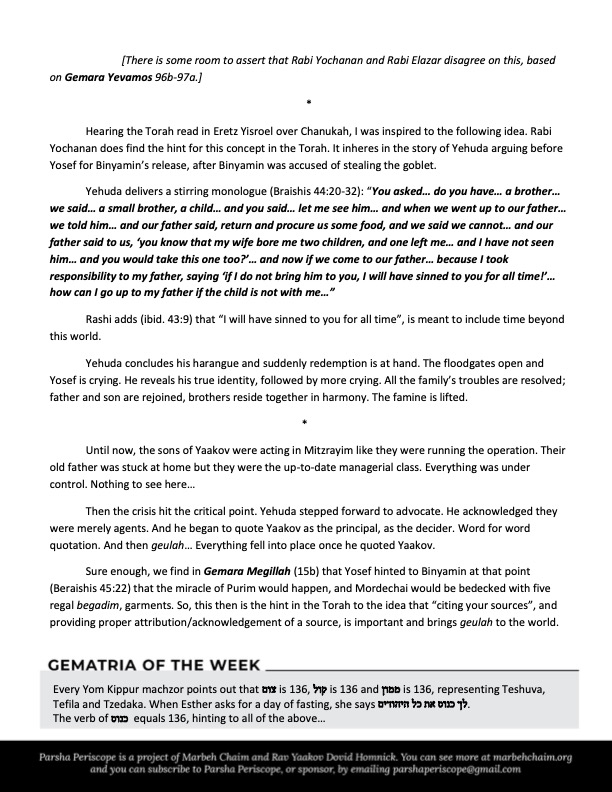 [There is some room to assert that Rabi Yochanan and Rabi Elazar disagree on this, based on Gemara Yevamos 96b-97a.]

*

Hearing the Torah read in Eretz Yisroel over Chanukah, I was inspired to the following idea. Rabi Yochanan does find the hint for this concept in the Torah. It inheres in the story of Yehuda arguing before Yosef for Binyamin's release, after Binyamin was accused of stealing the goblet.

Yehuda delivers a stirring monologue (Braishis 44:20-32): "You asked… do you have… a brother… we said… a small brother, a child… and you said… let me see him… and when we went up to our father… we told him… and our father said, return and procure us some food, and we said we cannot… and our father said to us, 'you know that my wife bore me two children, and one left me… and I have not seen him… and you would take this one too?'… and now if we come to our father… because I took responsibility to my father, saying 'if I do not bring him to you, I will have sinned to you for all time!'… how can I go up to my father if the child is not with me…"

Rashi adds (ibid. 43:9) that "I will have sinned to you for all time", is meant to include time beyond this world.

Yehuda concludes his harangue and suddenly redemption is at hand. The floodgates open and Yosef is crying. He reveals his true identity, followed by more crying. All the family's troubles are resolved; father and son are rejoined, brothers reside together in harmony. The famine is lifted.

*

Until now, the sons of Yaakov were acting in Mitzrayim like they were running the operation. Their old father was stuck at home but they were the up-to-date managerial class. Everything was under control. Nothing to see here…

Then the crisis hit the critical point. Yehuda stepped forward to advocate. He acknowledged they were merely agents. And he began to quote Yaakov as the principal, as the decider. Word for word quotation. And then geulah… Everything fell into place once he quoted Yaakov.

Sure enough, we find in Gemara Megillah (15b) that Yosef hinted to Binyamin at that point (Beraishis 45:22) that the miracle of Purim would happen, and Mordechai would be bedecked with five regal begadim, garments. So, this then is the hint in the Torah to the idea that "citing your sources", and providing proper attribution/acknowledgement of a source, is important and brings geulah to the world.

GEMATRIA OF THE WEEK

Every Yom Kippur machzor points out that צום is 136, קול is 136 and ממון is 136, representing Teshuva, Tefila and Tzedaka. When Esther asks for a day of fasting, she says לך כנוס את כל היהודים.
The verb of כנוס equals 136, hinting to all of the above…

Parsha Periscope is a project of Marbeh Chaim and Rav Yaakov Dovid Homnick. You can see more at marbehchaim.org and you can subscribe to Parsha Periscope, or sponsor, by emailing parshaperiscope@gmail.com